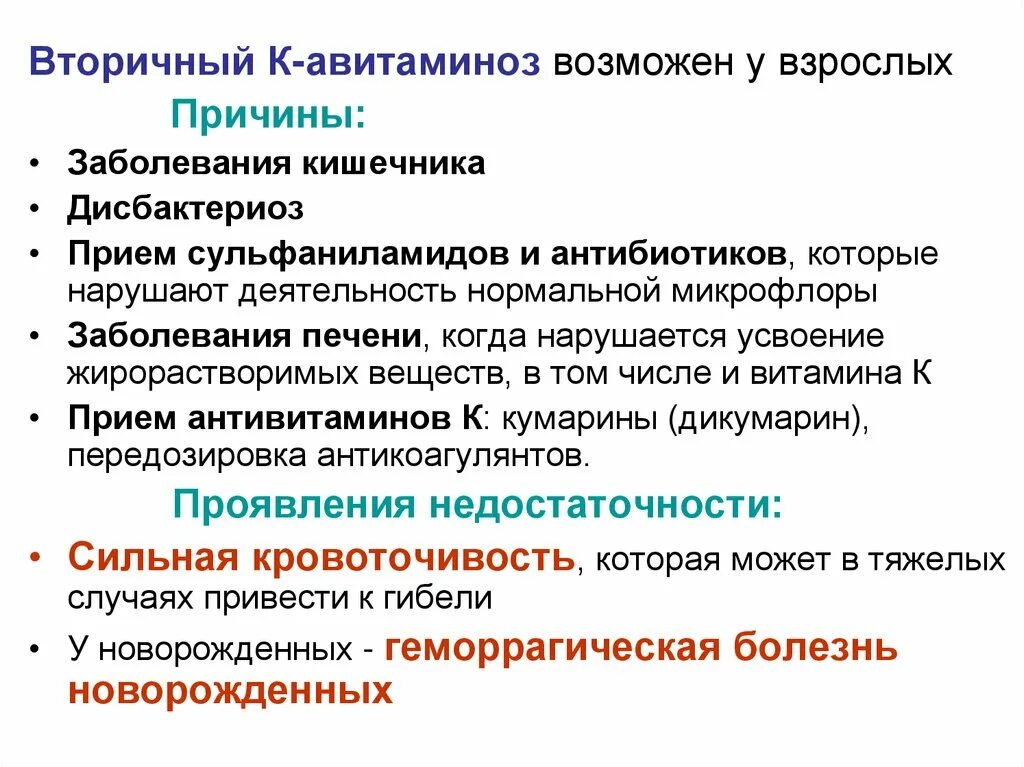 Вторичный К-авитаминоз возможен у взрослых

Причины:

• Заболевания кишечника
• Дисбактериоз
• Прием сульфаниламидов и антибиотиков, которые нарушают деятельность нормальной микрофлоры
• Заболевания печени, когда нарушается усвоение жирорастворимых веществ, в том числе и витамина К
• Прием антивитаминов К: кумарины (дикумарин), передозировка антикоагулянтов.

Проявления недостаточности:

• Сильная кровоточивость, которая может в тяжелых случаях привести к гибели
• У новорожденных - геморрагическая болезнь новорожденных